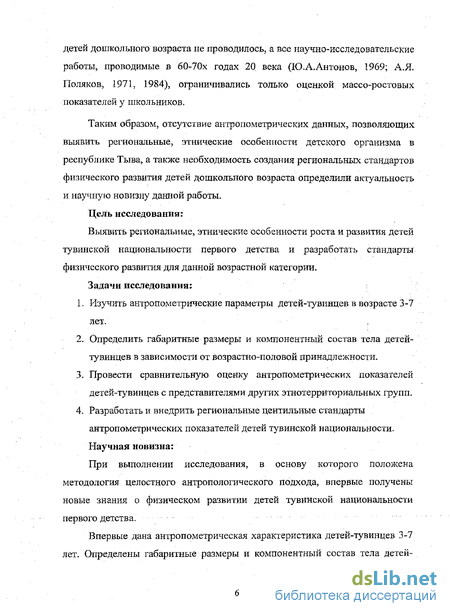 детей дошкольного возраста не проводилось, а все научно-исследовательские работы, проводимые в 60-70х годах 20 века (Ю.А.Антонов, 1969; А.Я. Поляков, 1971, 1984), ограничивались только оценкой массо-ростовых показателей у школьников.

Таким образом, отсутствие антропометрических данных, позволяющих выявить региональные, этнические особенности детского организма в республике Тыва, а также необходимость создания региональных стандартов физического развития детей дошкольного возраста определили актуальность и научную новизну данной работы.

Цель исследования:

Выявить региональные, этнические особенности роста и развития детей тувинской национальности первого детства и разработать стандарты физического развития для данной возрастной категории.

Задачи исследования:

1. Изучить антропометрические параметры детей-тувинцев в возрасте 3-7 лет.
2. Определить габаритные размеры и компонентный состав тела детей-тувинцев в зависимости от возрастно-половой принадлежности.
3. Провести сравнительную оценку антропометрических показателей детей-тувинцев с представителями других этнотерриториальных групп.
4. Разработать и внедрить региональные центильные стандарты антропометрических показателей детей тувинской национальности.

Научная новизна:

При выполнении исследования, в основу которого положена методология целостного антропологического подхода, впервые получены новые знания о физическом развитии детей тувинской национальности первого детства.

Впервые дана антропометрическая характеристика детей-тувинцев 3-7 лет. Определены габаритные размеры и компонентный состав тела детей-

6

dsLib.net
библиотека диссертаций